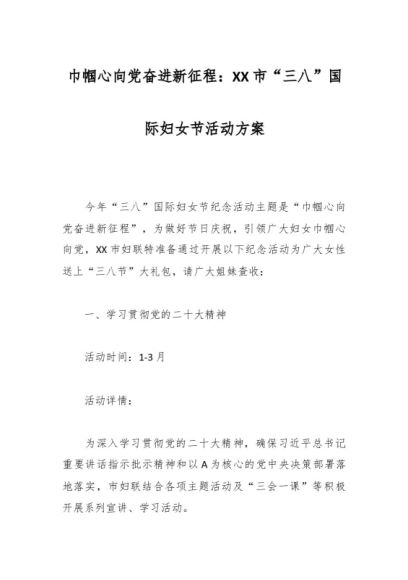 巾帼心向党奋进新征程：XX市“三八”国际妇女节活动方案

今年“三八”国际妇女节纪念活动主题是“巾帼心向党奋进新征程”，为做好节日庆祝，引领广大妇女巾帼心向党，XX市妇联特准备通过开展以下纪念活动为广大女性送上“三八节”大礼包，请广大姐妹查收：

一、学习贯彻党的二十大精神

活动时间：1-3月

活动详情：

为深入学习贯彻党的二十大精神，确保习近平总书记重要讲话指示批示精神和以A为核心的党中央决策部署落地落实，市妇联结合各项主题活动及“三会一课”等积极开展系列宣讲、学习活动。